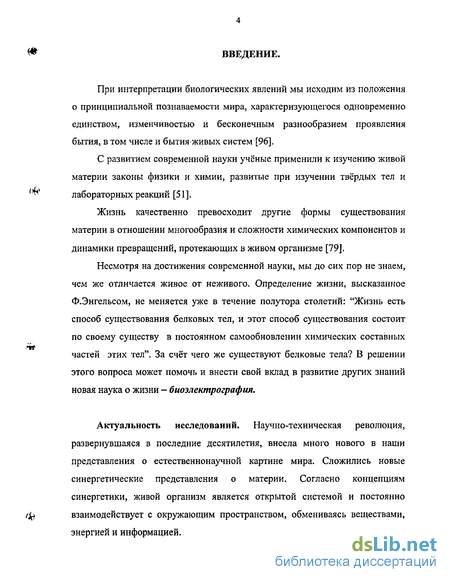 4

ВВЕДЕНИЕ.

При интерпретации биологических явлений мы исходим из положения о принципиальной познаваемости мира, характеризующегося одновременно единством, изменчивостью и бесконечным разнообразием проявления бытия, в том числе и бытия живых систем [96].

С развитием современной науки учёные применили к изучению живой материи законы физики и химии, развитые при изучении твёрдых тел и лабораторных реакций [51].

Жизнь качественно превосходит другие формы существования материи в отношении многообразия и сложности химических компонентов и динамики превращений, протекающих в живом организме [79].

Несмотря на достижения современной науки, мы до сих пор не знаем, чем же отличается живое от неживого. Определение жизни, высказанное Ф.Энгельсом, не меняется уже в течение полутора столетий: "Жизнь есть способ существования белковых тел, и этот способ существования состоит по своему существу в постоянном самообновлении химических составных частей этих тел". За счёт чего же существуют белковые тела? В решении этого вопроса может помочь и внести свой вклад в развитие других знаний новая наука о жизни – биоэлектрография.

Актуальность исследований. Научно-техническая революция, развернувшаяся в последние десятилетия, внесла много нового в наши представления о естественнонаучной картине мира. Сложились новые синергетические представления о материи. Согласно концепциям синергетики, живой организм является открытой системой и постоянно взаимодействует с окружающим пространством, обмениваясь веществами, энергией и информацией.

dsLib.net
библиотека диссертаций